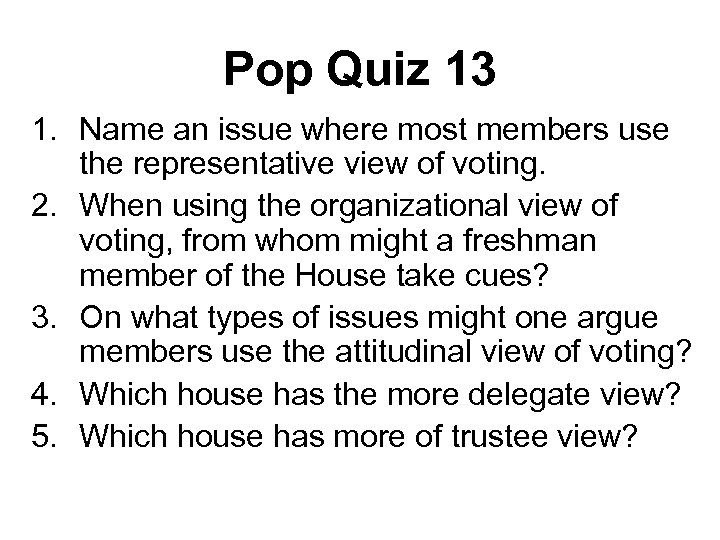 Pop Quiz 13

1. Name an issue where most members use the representative view of voting.
2. When using the organizational view of voting, from whom might a freshman member of the House take cues?
3. On what types of issues might one argue members use the attitudinal view of voting?
4. Which house has the more delegate view?
5. Which house has more of trustee view?